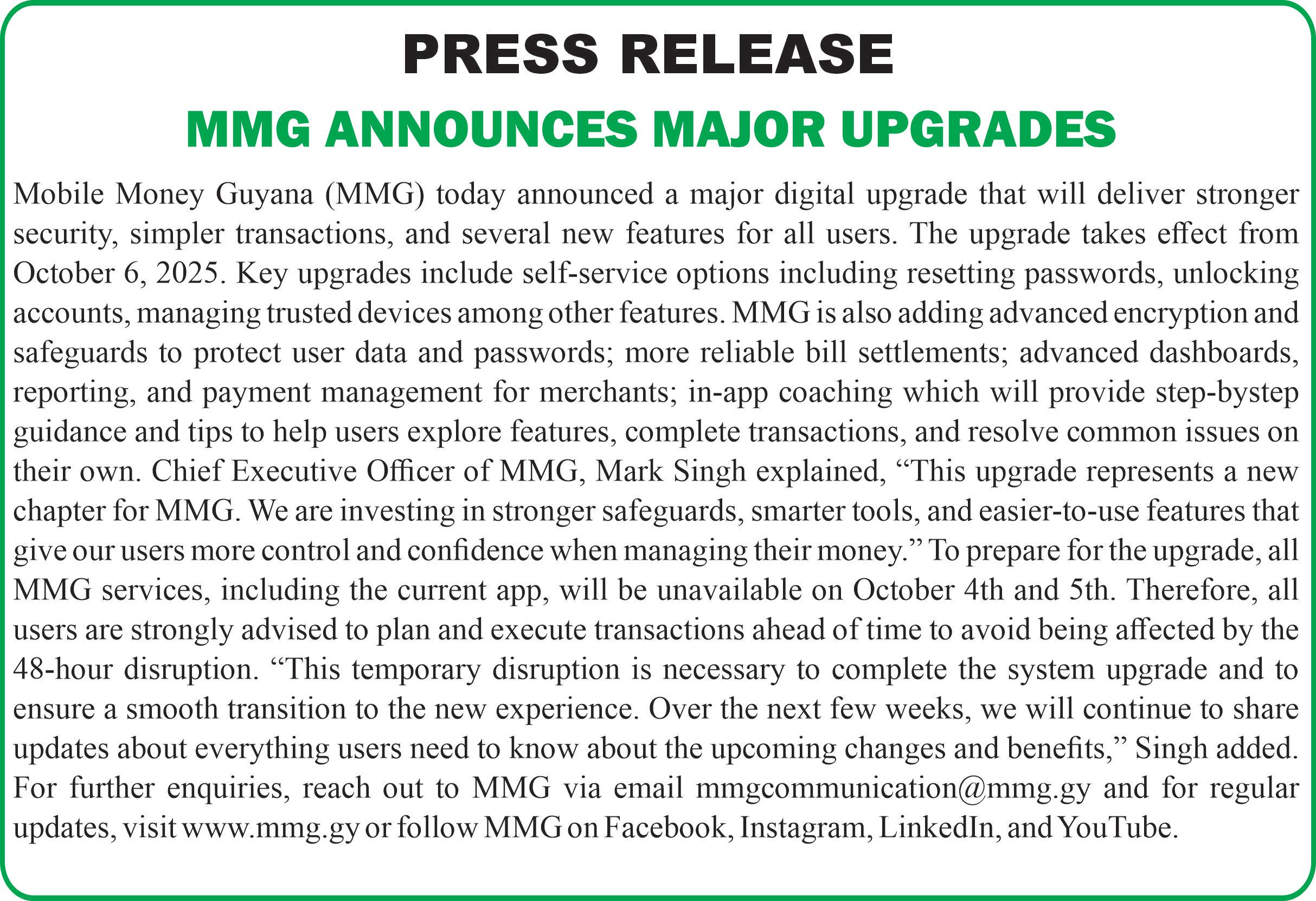 PRESS RELEASE

MMG ANNOUNCES MAJOR UPGRADES

Mobile Money Guyana (MMG) today announced a major digital upgrade that will deliver stronger security, simpler transactions, and several new features for all users. The upgrade takes effect from October 6, 2025. Key upgrades include self-service options including resetting passwords, unlocking accounts, managing trusted devices among other features. MMG is also adding advanced encryption and safeguards to protect user data and passwords; more reliable bill settlements; advanced dashboards, reporting, and payment management for merchants; in-app coaching which will provide step-bystep guidance and tips to help users explore features, complete transactions, and resolve common issues on their own. Chief Executive Officer of MMG, Mark Singh explained, “This upgrade represents a new chapter for MMG. We are investing in stronger safeguards, smarter tools, and easier-to-use features that give our users more control and confidence when managing their money.” To prepare for the upgrade, all MMG services, including the current app, will be unavailable on October 4th and 5th. Therefore, all users are strongly advised to plan and execute transactions ahead of time to avoid being affected by the 48-hour disruption. “This temporary disruption is necessary to complete the system upgrade and to ensure a smooth transition to the new experience. Over the next few weeks, we will continue to share updates about everything users need to know about the upcoming changes and benefits,” Singh added. For further enquiries, reach out to MMG via email mmgcommunication@mmg.gy and for regular updates, visit www.mmg.gy or follow MMG on Facebook, Instagram, LinkedIn, and YouTube.